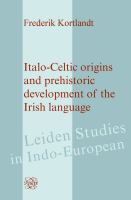 Frederik Kortlandt

Italo-Celtic origins and prehistoric development of the Irish language

Leiden Studies in Indo-European